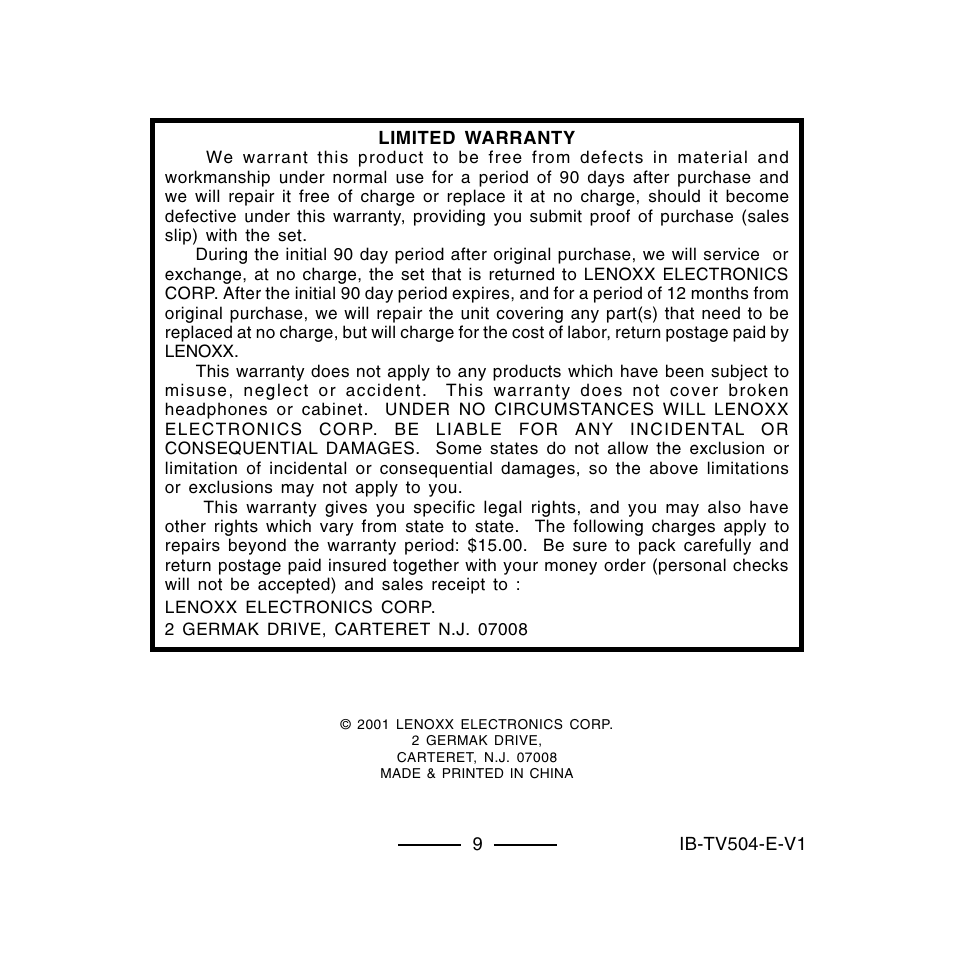 LIMITED WARRANTY

We warrant this product to be free from defects in material and workmanship under normal use for a period of 90 days after purchase and we will repair it free of charge or replace it at no charge, should it become defective under this warranty, providing you submit proof of purchase (sales slip) with the set.

During the initial 90 day period after original purchase, we will service or exchange, at no charge, the set that is returned to LENOXX ELECTRONICS CORP. After the initial 90 day period expires, and for a period of 12 months from original purchase, we will repair the unit covering any part(s) that need to be replaced at no charge, but will charge for the cost of labor, return postage paid by LENOXX.

This warranty does not apply to any products which have been subject to misuse, neglect or accident. This warranty does not cover broken headphones or cabinet. UNDER NO CIRCUMSTANCES WILL LENOXX ELECTRONICS CORP. BE LIABLE FOR ANY INCIDENTAL OR CONSEQUENTIAL DAMAGES. Some states do not allow the exclusion or limitation of incidental or consequential damages, so the above limitations or exclusions may not apply to you.

This warranty gives you specific legal rights, and you may also have other rights which vary from state to state. The following charges apply to repairs beyond the warranty period: $15.00. Be sure to pack carefully and return postage paid insured together with your money order (personal checks will not be accepted) and sales receipt to :

LENOXX ELECTRONICS CORP.
2 GERMAK DRIVE, CARTERET N.J. 07008

© 2001 LENOXX ELECTRONICS CORP.
2 GERMAK DRIVE,
CARTERET, N.J. 07008
MADE & PRINTED IN CHINA

9

IB-TV504-E-V1